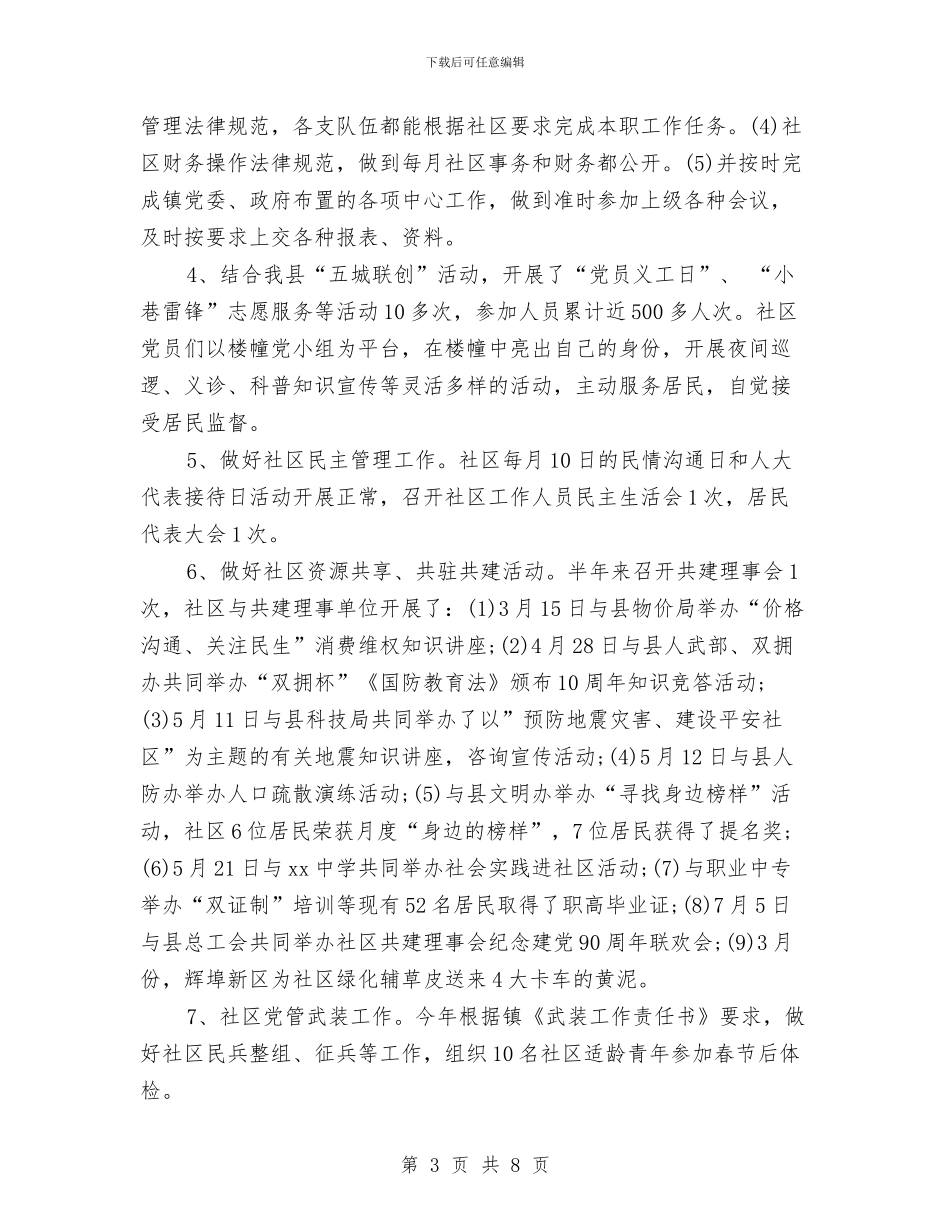 下载后可任意编辑

管理法律规范，各支队伍都能根据社区要求完成本职工作任务。(4)社区财务操作法律规范，做到每月社区事务和财务都公开。(5)并按时完成镇党委、政府布置的各项中心工作，做到准时参加上级各种会议，及时按要求上交各种报表、资料。

4、结合我县“五城联创”活动，开展了“党员义工日”、“小巷雷锋”志愿服务等活动10多次，参加人员累计近500多人次。社区党员们以楼幢党小组为平台，在楼幢中亮出自己的身份，开展夜间巡逻、义诊、科普知识宣传等灵活多样的活动，主动服务居民，自觉接受居民监督。

5、做好社区民主管理工作。社区每月10日的民情沟通日和人大代表接待日活动开展正常，召开社区工作人员民主生活会1次，居民代表大会1次。

6、做好社区资源共享、共驻共建活动。半年来召开共建理事会1次，社区与共建理事单位开展了：(1)3月15日与县物价局举办“价格沟通、关注民生”消费维权知识讲座；(2)4月28日与县人武部、双拥办共同举办“双拥杯”《国防教育法》颁布10周年知识竞答活动；(3)5月11日与县科技局共同举办了以”预防地震灾害、建设平安社区”为主题的有关地震知识讲座，咨询宣传活动；(4)5月12日与县人防办举办人口疏散演练活动；(5)与县文明办举办“寻找身边榜样”活动，社区6位居民荣获月度“身边的榜样”，7位居民获得了提名奖；(6)5月21日与xx中学共同举办社会实践进社区活动；(7)与职业中专举办“双证制”培训等现有52名居民取得了职高毕业证；(8)7月5日与县总工会共同举办社区共建理事会纪念建党90周年联欢会；(9)3月份，辉埠新区为社区绿化辅草皮送来4大卡车的黄泥。

7、社区党管武装工作。今年根据镇《武装工作责任书》要求，做好社区民兵整组、征兵等工作，组织10名社区适龄青年参加春节后体检。

第 3 页 共 8 页